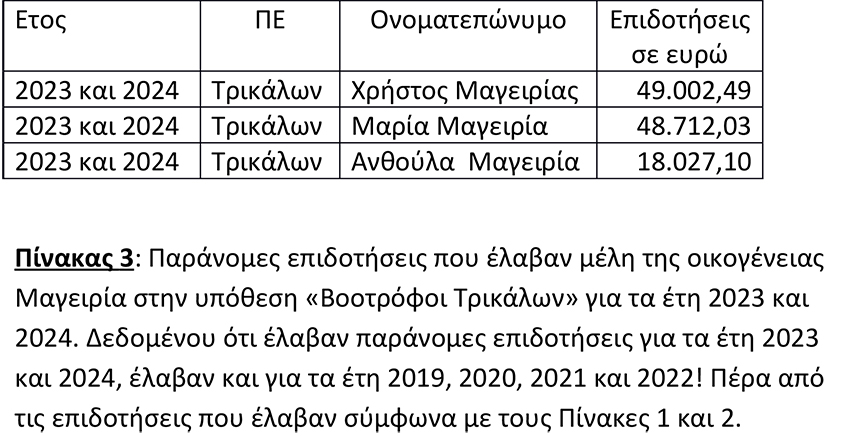 | Ετος | ΠΕ | Ονοματεπώνυμο | Επιδοτήσεις σε ευρώ |
|---|---|---|---|
| 2023 και 2024 | Τρικάλων | Χρήστος Μαγειρίας | 49.002,49 |
| 2023 και 2024 | Τρικάλων | Μαρία Μαγειρία | 48.712,03 |
| 2023 και 2024 | Τρικάλων | Ανθούλα Μαγειρία | 18.027,10 |

Πίνακας 3: Παράνομες επιδοτήσεις που έλαβαν μέλη της οικογένειας Μαγειρία στην υπόθεση «Βοοτρόφοι Τρικάλων» για τα έτη 2023 και 2024. Δεδομένου ότι έλαβαν παράνομες επιδοτήσεις για τα έτη 2023 και 2024, έλαβαν και για τα έτη 2019, 2020, 2021 και 2022! Πέρα από τις επιδοτήσεις που έλαβαν σύμφωνα με τους Πίνακες 1 και 2.